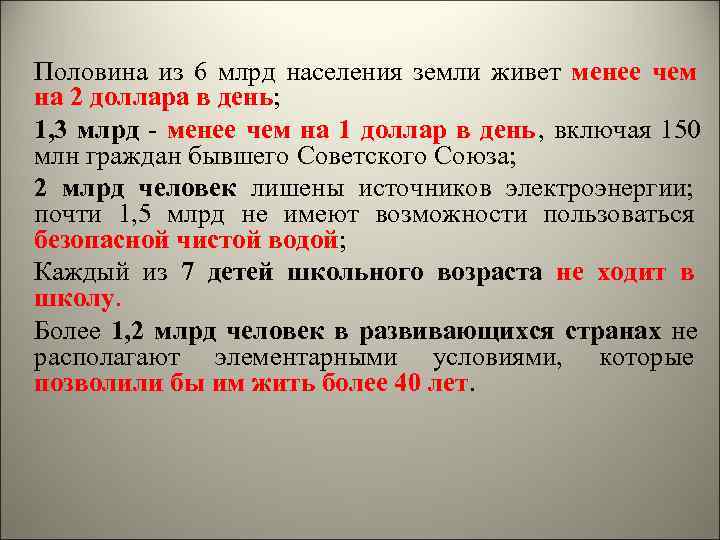 Половина из 6 млрд населения земли живет менее чем на 2 доллара в день;

1,3 млрд - менее чем на 1 доллар в день, включая 150 млн граждан бывшего Советского Союза;

2 млрд человек лишены источников электроэнергии; почти 1,5 млрд не имеют возможности пользоваться безопасной чистой водой;

Каждый из 7 детей школьного возраста не ходит в школу.

Более 1,2 млрд человек в развивающихся странах не располагают элементарными условиями, которые позволили бы им жить более 40 лет.